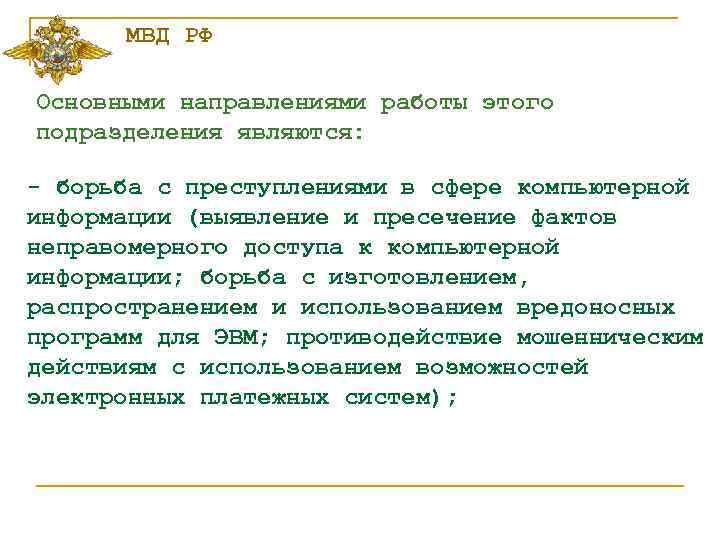 МВД РФ

Основными направлениями работы этого подразделения являются:

- борьба с преступлениями в сфере компьютерной информации (выявление и пресечение фактов неправомерного доступа к компьютерной информации; борьба с изготовлением, распространением и использованием вредоносных программ для ЭВМ; противодействие мошенническим действиям с использованием возможностей электронных платежных систем);